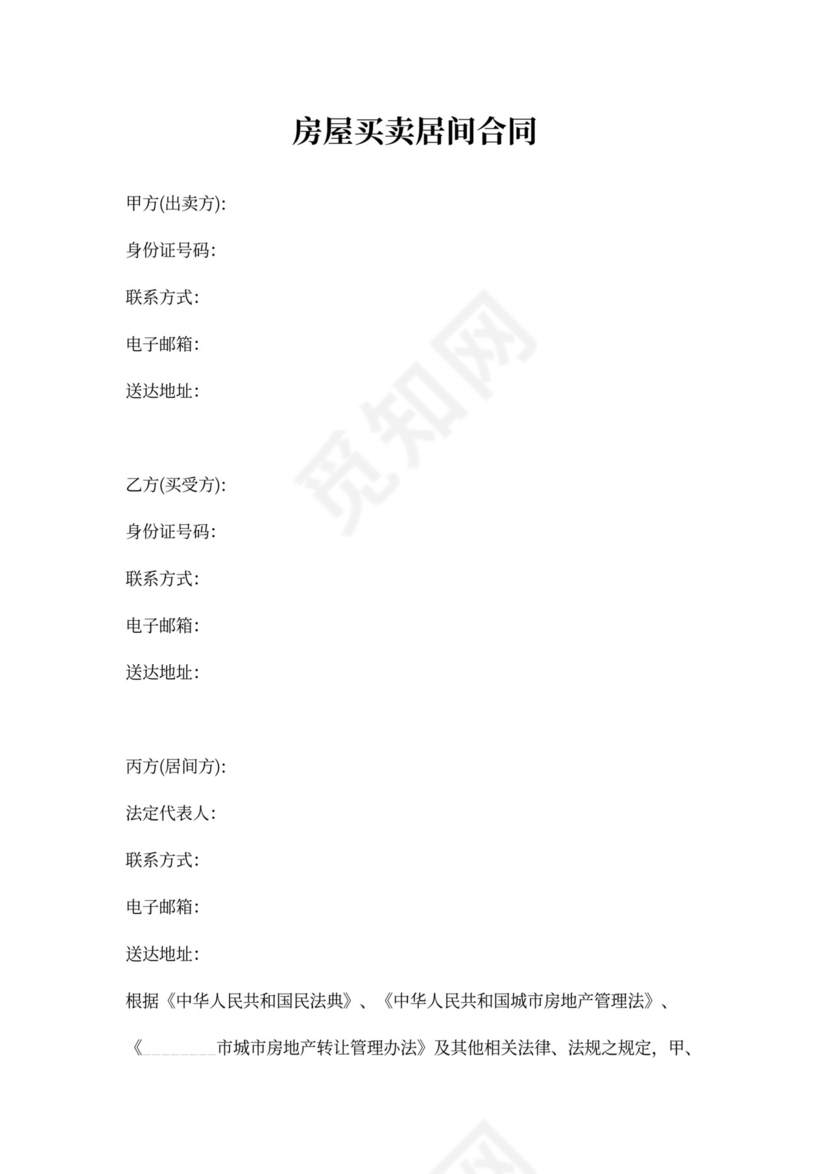 房屋买卖居间合同

甲方(出卖方):

身份证号码:

联系方式:

电子邮箱:

送达地址:

乙方(买受方):

身份证号码:

联系方式:

电子邮箱:

送达地址:

丙方(居间方):

法定代表人:

联系方式:

电子邮箱:

送达地址:

根据《中华人民共和国民法典》、《中华人民共和国城市房地产管理法》、《________市城市房地产转让管理办法》及其他相关法律、法规之规定，甲、

觅知网